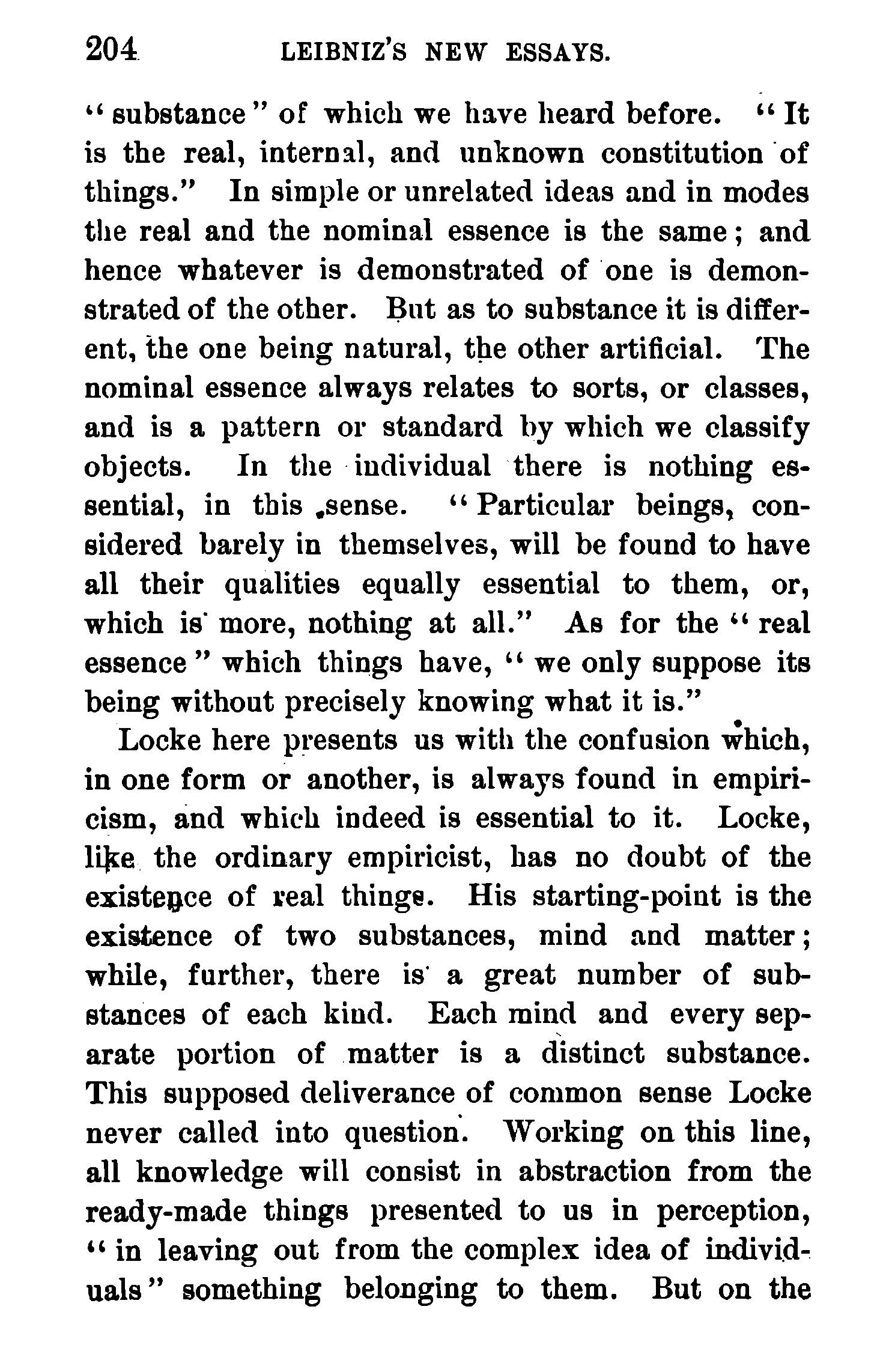 204 LEIBNIZ'S NEW ESSAYS.

"substance" of which we have heard before. "It is the real, internal, and unknown constitution of things." In simple or unrelated ideas and in modes the real and the nominal essence is the same; and hence whatever is demonstrated of one is demonstrated of the other. But as to substance it is different, the one being natural, the other artificial. The nominal essence always relates to sorts, or classes, and is a pattern or standard by which we classify objects. In the individual there is nothing essential, in this sense. "Particular beings, considered barely in themselves, will be found to have all their qualities equally essential to them, or, which is more, nothing at all." As for the "real essence" which things have, "we only suppose its being without precisely knowing what it is."

Locke here presents us with the confusion which, in one form or another, is always found in empiricism, and which indeed is essential to it. Locke, like the ordinary empiricist, has no doubt of the existence of real things. His starting-point is the existence of two substances, mind and matter; while, further, there is a great number of substances of each kind. Each mind and every separate portion of matter is a distinct substance. This supposed deliverance of common sense Locke never called into question. Working on this line, all knowledge will consist in abstraction from the ready-made things presented to us in perception, "in leaving out from the complex idea of individuals" something belonging to them. But on the